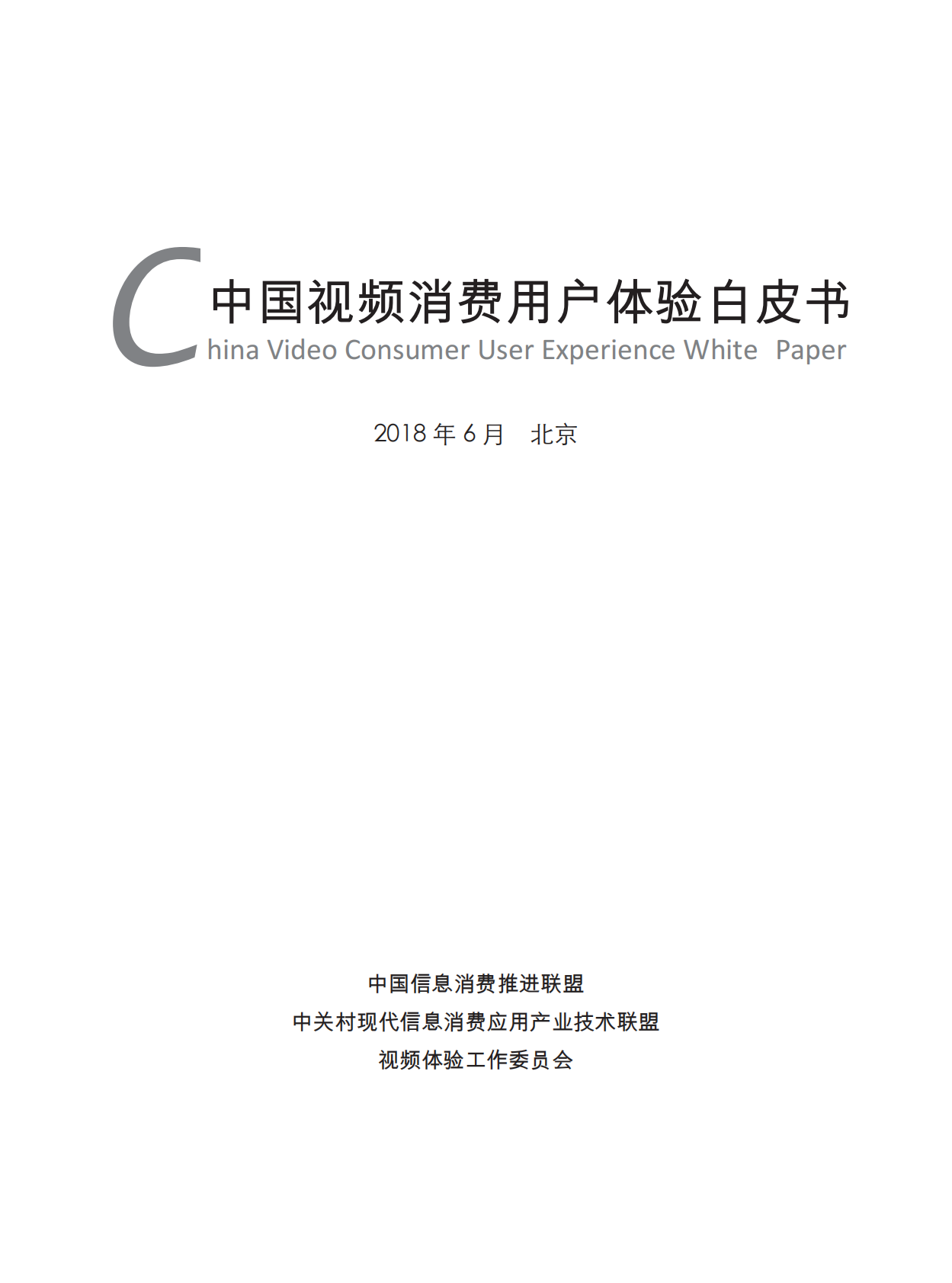 中国视频消费用户体验白皮书
China Video Consumer User Experience White Paper

2018 年 6 月　北京

中国信息消费推进联盟
中关村现代信息消费应用产业技术联盟
视频体验工作委员会